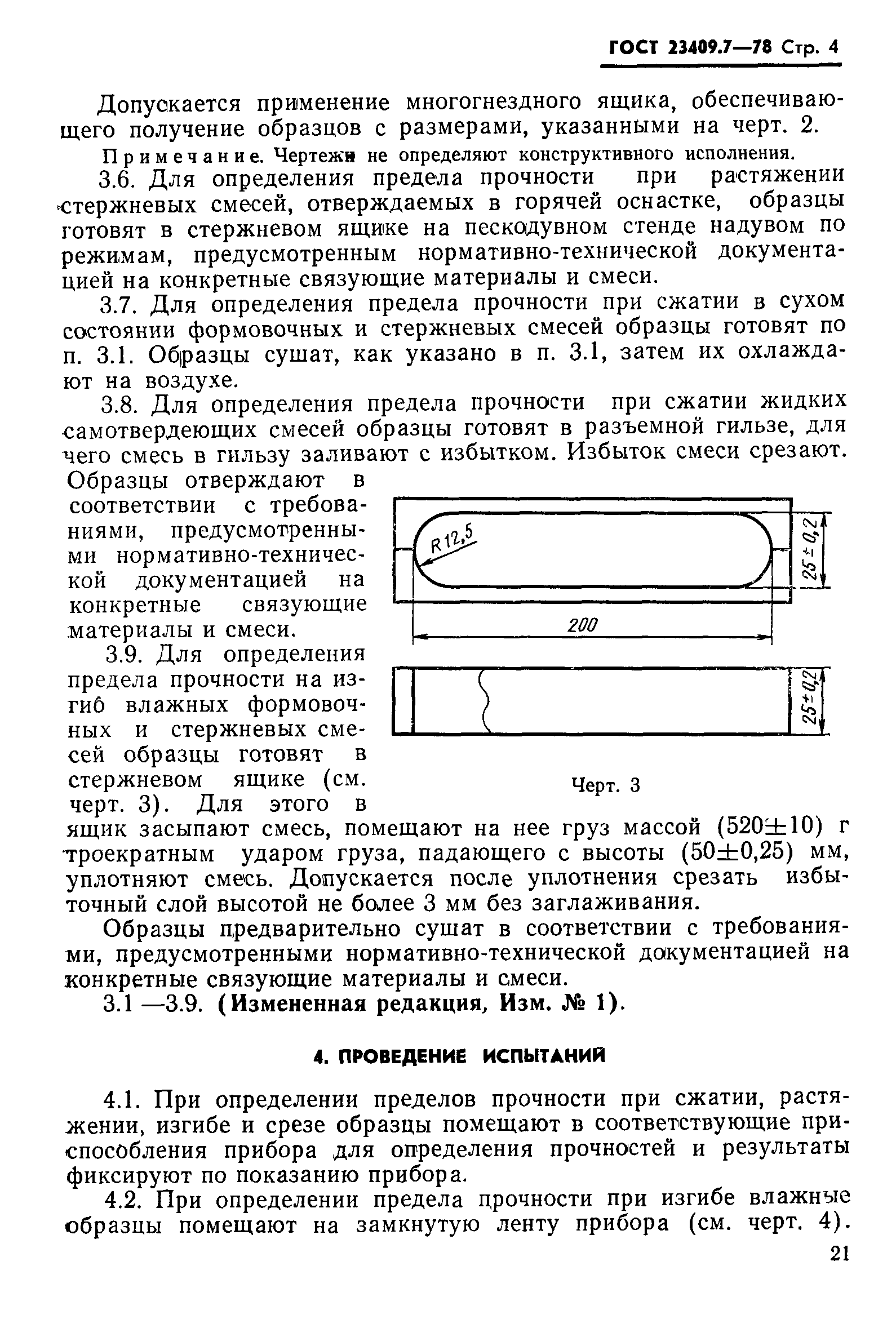 ГОСТ 23409.7—78 Стр. 4

Допускается применение многогнездного ящика, обеспечивающего получение образцов с размерами, указанными на черт. 2.

Примечание. Чертежи не определяют конструктивного исполнения.

3.6. Для определения предела прочности при растяжении стержневых смесей, отверждаемых в горячей оснастке, образцы готовят в стержневом ящике на пескодувном стенде надувом по режимам, предусмотренным нормативно-технической документацией на конкретные связующие материалы и смеси.

3.7. Для определения предела прочности при сжатии в сухом состоянии формовочных и стержневых смесей образцы готовят по п. 3.1. Образцы сушат, как указано в п. 3.1, затем их охлаждают на воздухе.

3.8. Для определения предела прочности при сжатии жидких самотвердеющих смесей образцы готовят в разъемной гильзе, для чего смесь в гильзу заливают с избытком. Избыток смеси срезают. Образцы отверждают в соответствии с требованиями, предусмотренными нормативно-технической документацией на конкретные связующие материалы и смеси.

3.9. Для определения предела прочности на изгиб влажных формовочных и стержневых смесей образцы готовят в стержневом ящике (см. черт. 3). Для этого в ящик засыпают смесь, помещают на нее груз массой (520±10) г троекратным ударом груза, падающего с высоты (50±0,25) мм, уплотняют смесь. Допускается после уплотнения срезать избыточный слой высотой не более 3 мм без заглаживания.

R12,5
25±0,2
200
25±0,2

Черт. 3

Образцы предварительно сушат в соответствии с требованиями, предусмотренными нормативно-технической документацией на конкретные связующие материалы и смеси.

3.1 —3.9. (Измененная редакция, Изм. № 1).

4. ПРОВЕДЕНИЕ ИСПЫТАНИЙ

4.1. При определении пределов прочности при сжатии, растяжении, изгибе и срезе образцы помещают в соответствующие приспособления прибора для определения прочностей и результаты фиксируют по показанию прибора.

4.2. При определении предела прочности при изгибе влажные образцы помещают на замкнутую ленту прибора (см. черт. 4).

21